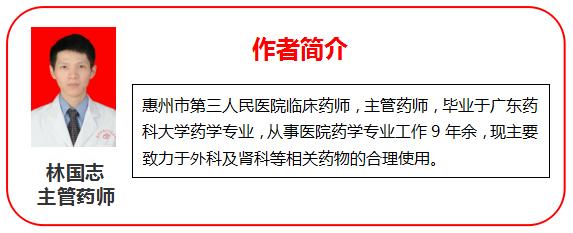 作者简介

惠州市第三人民医院临床药师，主管药师，毕业于广东药科大学药学专业，从事医院药学专业工作 9 年余，现主要致力于外科及肾科等相关药物的合理使用。

林国志
主管药师